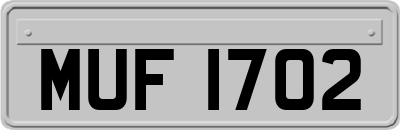 MUF 1702